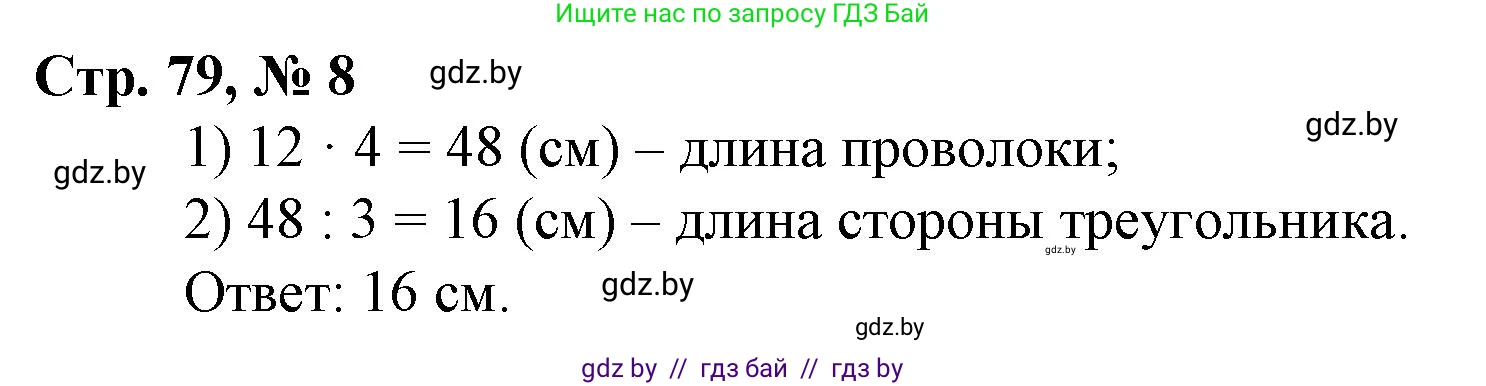 Ищите нас по запросу ГДЗ Бай

Стр. 79, № 8 gdz.by

gdz.by

gdz.by

1) $12 \cdot 4 = 48$ (см) – длина проволоки;

2) $48 : 3 = 16$ (см) – длина стороны треугольника.

gdz.by

Ответ: 16 см. gdz.by

gdz.by

gdz by // гдз бай // гдз by